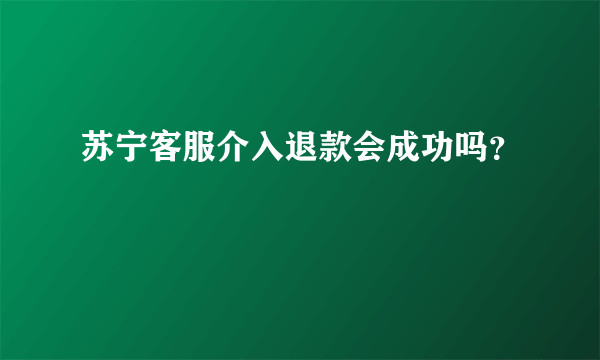 苏宁客服介入退款会成功吗?